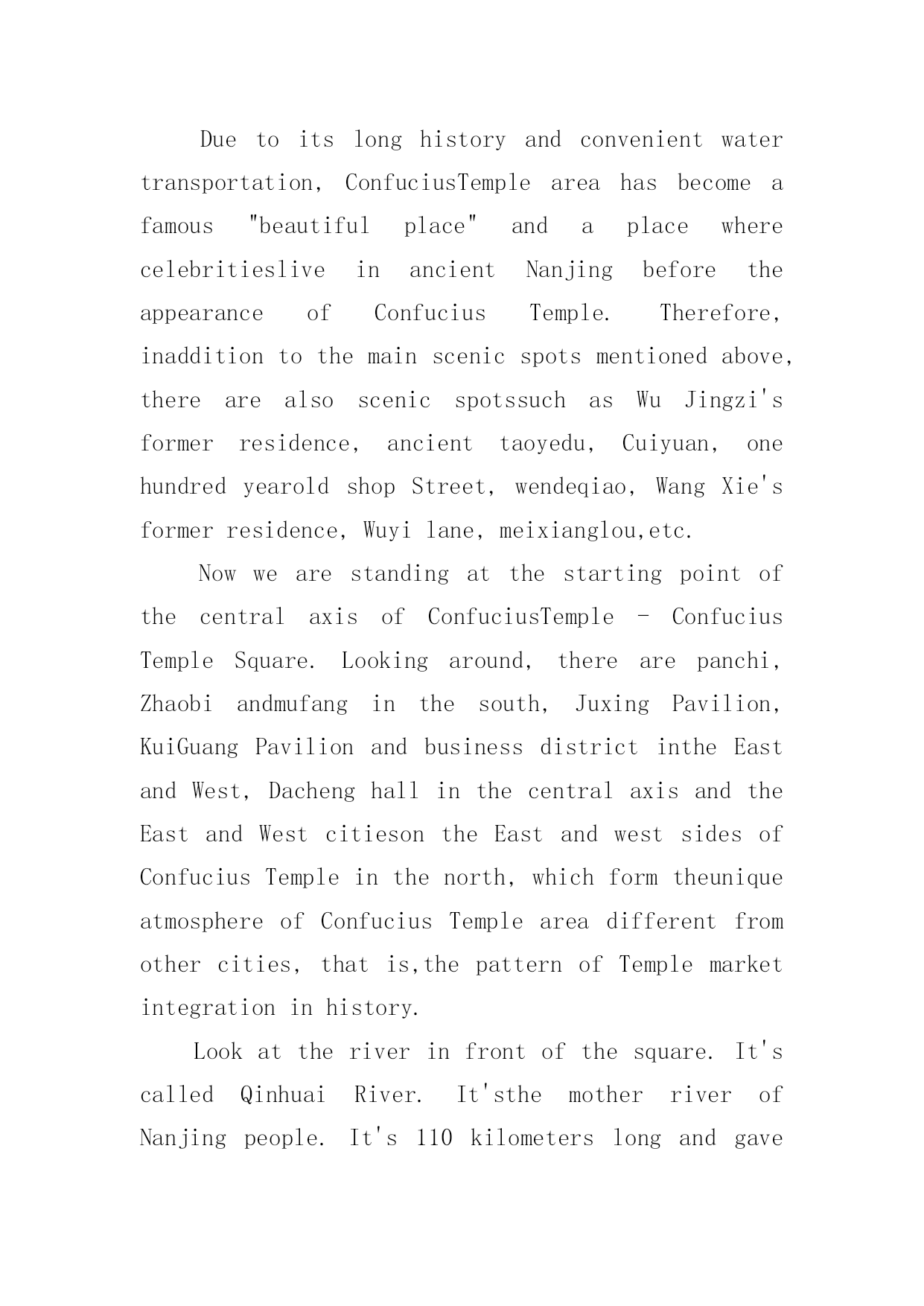 Due to its long history and convenient water transportation, ConfuciusTemple area has become a famous "beautiful place" and a place where celebritieslive in ancient Nanjing before the appearance of Confucius Temple. Therefore, inaddition to the main scenic spots mentioned above, there are also scenic spotssuch as Wu Jingzi's former residence, ancient taoyedu, Cuiyuan, one hundred yearold shop Street, wendeqiao, Wang Xie's former residence, Wuyi lane, meixianglou,etc.

Now we are standing at the starting point of the central axis of ConfuciusTemple - Confucius Temple Square. Looking around, there are panchi, Zhaobi andmufang in the south, Juxing Pavilion, KuiGuang Pavilion and business district inthe East and West, Dacheng hall in the central axis and the East and West citieson the East and west sides of Confucius Temple in the north, which form theunique atmosphere of Confucius Temple area different from other cities, that is,the pattern of Temple market integration in history.

Look at the river in front of the square. It's called Qinhuai River. It'sthe mother river of Nanjing people. It's 110 kilometers long and gave